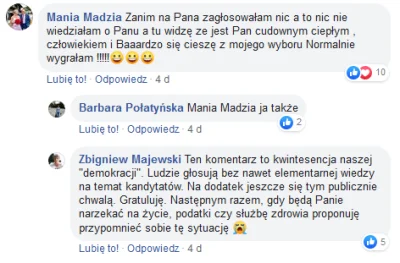 Mania Madzia Zanim na Pana zagłosowałam nic a to nic nie wiedziałam o Panu a tu widzę ze jest Pan cudownym ciepłym , człowiekiem i Baaardzo się cieszę z mojego wyboru Normalnie wygrałam !!!!!😀😀😀

10

Lubię to! · Odpowiedz · 4 d

Barbara Połatyńska Mania Madzia ja także

2

Lubię to! · Odpowiedz · 4 d

Zbigniew Majewski Ten komentarz to kwintesencja naszej "demokracji". Ludzie głosują bez nawet elementarnej wiedzy na temat kandytatów. Na dodatek jeszcze się tym publicznie chwalą. Gratuluję. Następnym razem, gdy będą Panie narzekać na życie, podatki czy służbę zdrowia proponuję przypomnieć sobie tę sytuację 😭

5

Lubię to! · Odpowiedz · 4 d